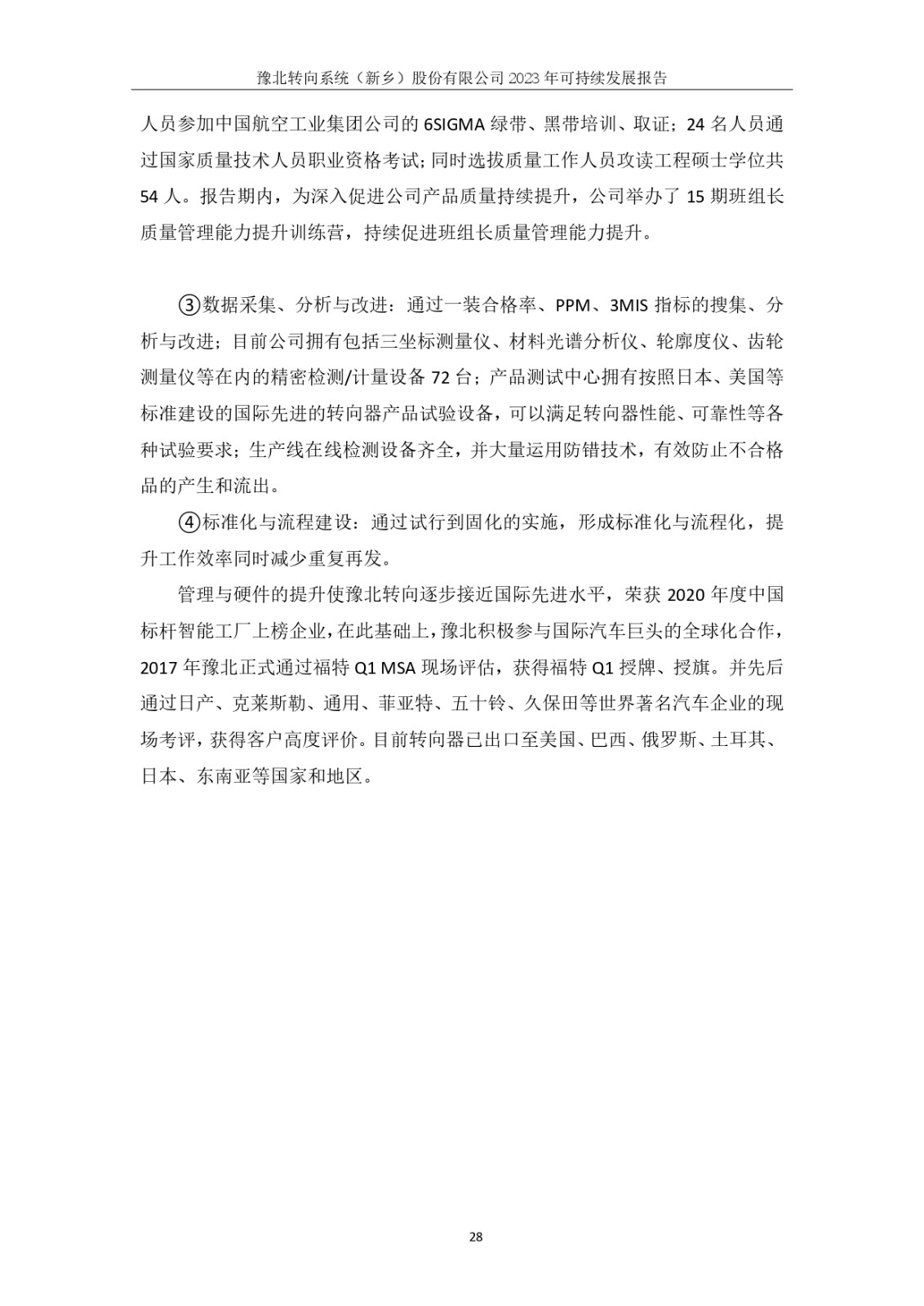 豫北转向系统（新乡）股份有限公司 2023 年可持续发展报告

人员参加中国航空工业集团公司的 6SIGMA 绿带、黑带培训、取证；24 名人员通过国家质量技术人员职业资格考试；同时选拔质量工作人员攻读工程硕士学位共 54 人。报告期内，为深入促进公司产品质量持续提升，公司举办了 15 期班组长质量管理能力提升训练营，持续促进班组长质量管理能力提升。

③数据采集、分析与改进：通过一装合格率、PPM、3MIS 指标的搜集、分析与改进；目前公司拥有包括三坐标测量仪、材料光谱分析仪、轮廓度仪、齿轮测量仪等在内的精密检测/计量设备 72 台；产品测试中心拥有按照日本、美国等标准建设的国际先进的转向器产品试验设备，可以满足转向器性能、可靠性等各种试验要求；生产线在线检测设备齐全，并大量运用防错技术，有效防止不合格品的产生和流出。

④标准化与流程建设：通过试行到固化的实施，形成标准化与流程化，提升工作效率同时减少重复再发。

管理与硬件的提升使豫北转向逐步接近国际先进水平，荣获 2020 年度中国标杆智能工厂上榜企业，在此基础上，豫北积极参与国际汽车巨头的全球化合作，2017 年豫北正式通过福特 Q1 MSA 现场评估，获得福特 Q1 授牌、授旗。并先后通过日产、克莱斯勒、通用、菲亚特、五十铃、久保田等世界著名汽车企业的现场考评，获得客户高度评价。目前转向器已出口至美国、巴西、俄罗斯、土耳其、日本、东南亚等国家和地区。

28